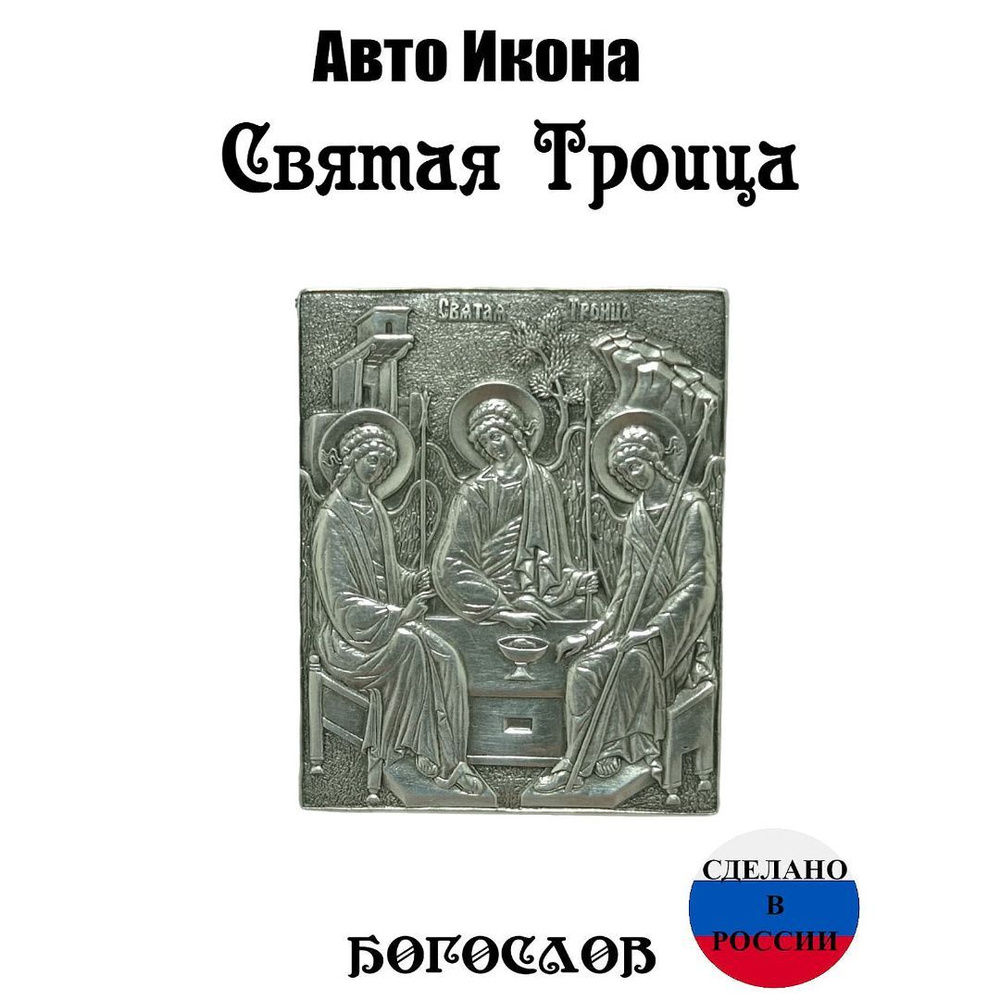 Авто Икона
Святая Троица

Святая Троица

БОГОСЛОВ

СДЕЛАНО
В
РОССИИ